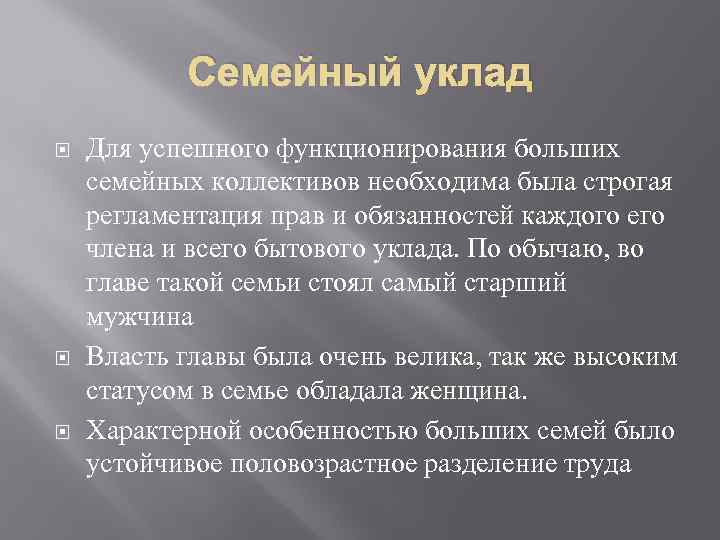 Семейный уклад

Для успешного функционирования больших семейных коллективов необходима была строгая регламентация прав и обязанностей каждого его члена и всего бытового уклада. По обычаю, во главе такой семьи стоял самый старший мужчина

Власть главы была очень велика, так же высоким статусом в семье обладала женщина.

Характерной особенностью больших семей было устойчивое половозрастное разделение труда